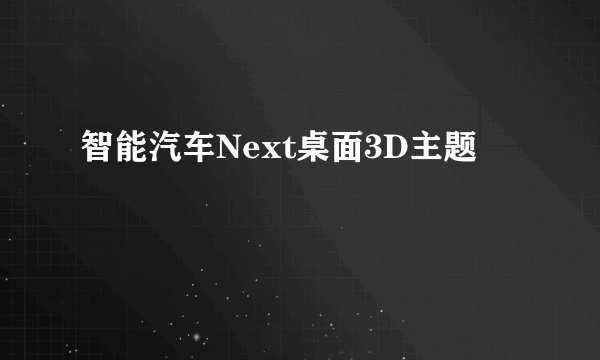 智能汽车Next桌面3D主题